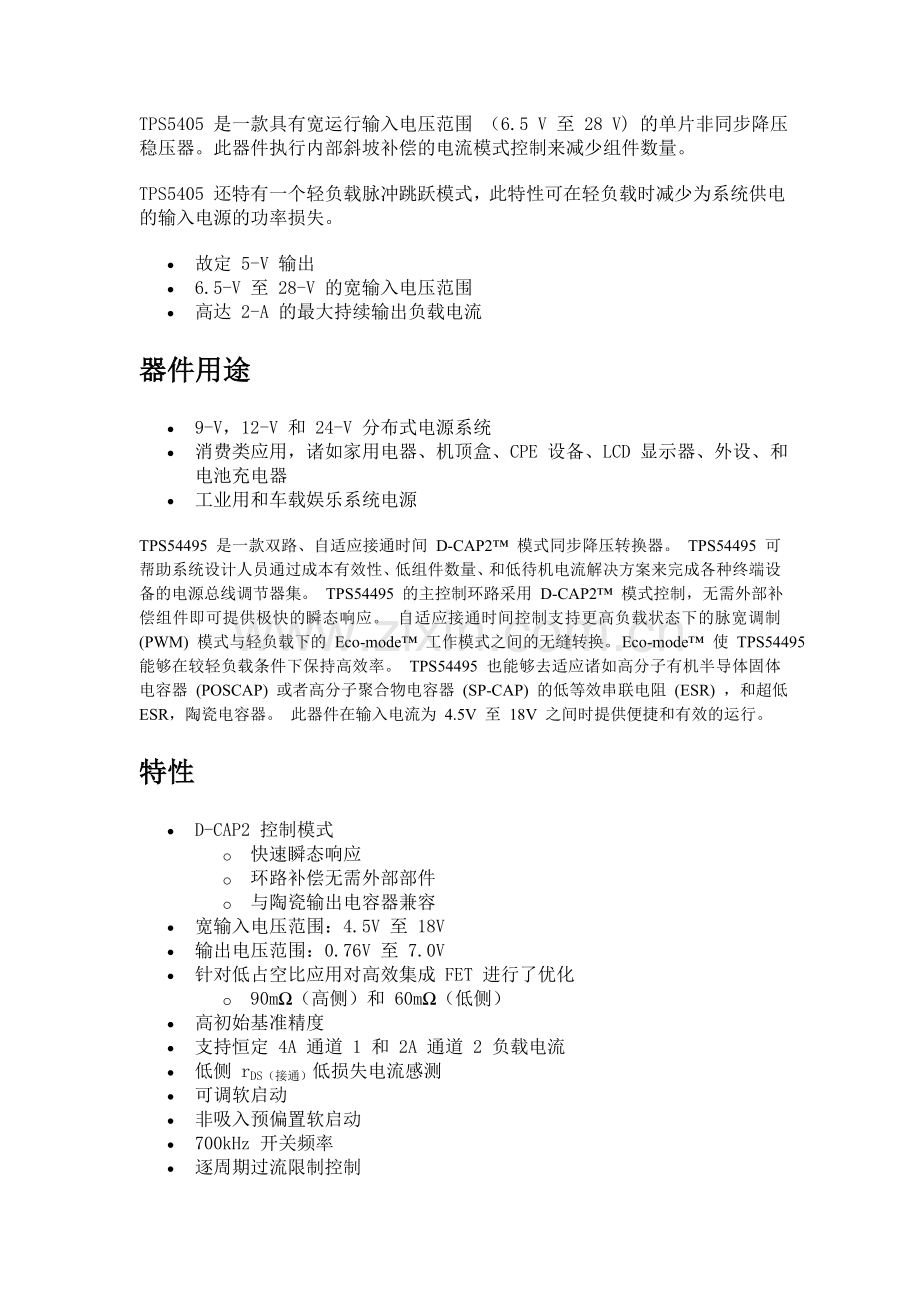 TPS5405 是一款具有宽运行输入电压范围 （6.5 V 至 28 V) 的单片非同步降压稳压器。此器件执行内部斜坡补偿的电流模式控制来减少组件数量。

TPS5405 还特有一个轻负载脉冲跳跃模式，此特性可在轻负载时减少为系统供电的输入电源的功率损失。

- 故定 5-V 输出
- 6.5-V 至 28-V 的宽输入电压范围
- 高达 2-A 的最大持续输出负载电流

器件用途

- 9-V，12-V 和 24-V 分布式电源系统
- 消费类应用，诸如家用电器、机顶盒、CPE 设备、LCD 显示器、外设、和电池充电器
- 工业用和车载娱乐系统电源

TPS54495 是一款双路、自适应接通时间 D-CAP2™ 模式同步降压转换器。 TPS54495 可帮助系统设计人员通过成本有效性、低组件数量、和低待机电流解决方案来完成各种终端设备的电源总线调节器集。 TPS54495 的主控制环路采用 D-CAP2™ 模式控制，无需外部补偿组件即可提供极快的瞬态响应。 自适应接通时间控制支持更高负载状态下的脉宽调制 (PWM) 模式与轻负载下的 Eco-mode™ 工作模式之间的无缝转换。Eco-mode™ 使 TPS54495 能够在较轻负载条件下保持高效率。 TPS54495 也能够去适应诸如高分子有机半导体固体电容器 (POSCAP) 或者高分子聚合物电容器 (SP-CAP) 的低等效串联电阻 (ESR) ，和超低 ESR，陶瓷电容器。 此器件在输入电流为 4.5V 至 18V 之间时提供便捷和有效的运行。

特性

- D-CAP2 控制模式
  - 快速瞬态响应
  - 环路补偿无需外部部件
  - 与陶瓷输出电容器兼容
- 宽输入电压范围：4.5V 至 18V
- 输出电压范围：0.76V 至 7.0V
- 针对低占空比应用对高效集成 FET 进行了优化
  - 90mΩ（高侧）和 60mΩ（低侧）
- 高初始基准精度
- 支持恒定 4A 通道 1 和 2A 通道 2 负载电流
- 低侧 $r_{DS（接通）}$低损失电流感测
- 可调软启动
- 非吸入预偏置软启动
- 700kHz 开关频率
- 逐周期过流限制控制